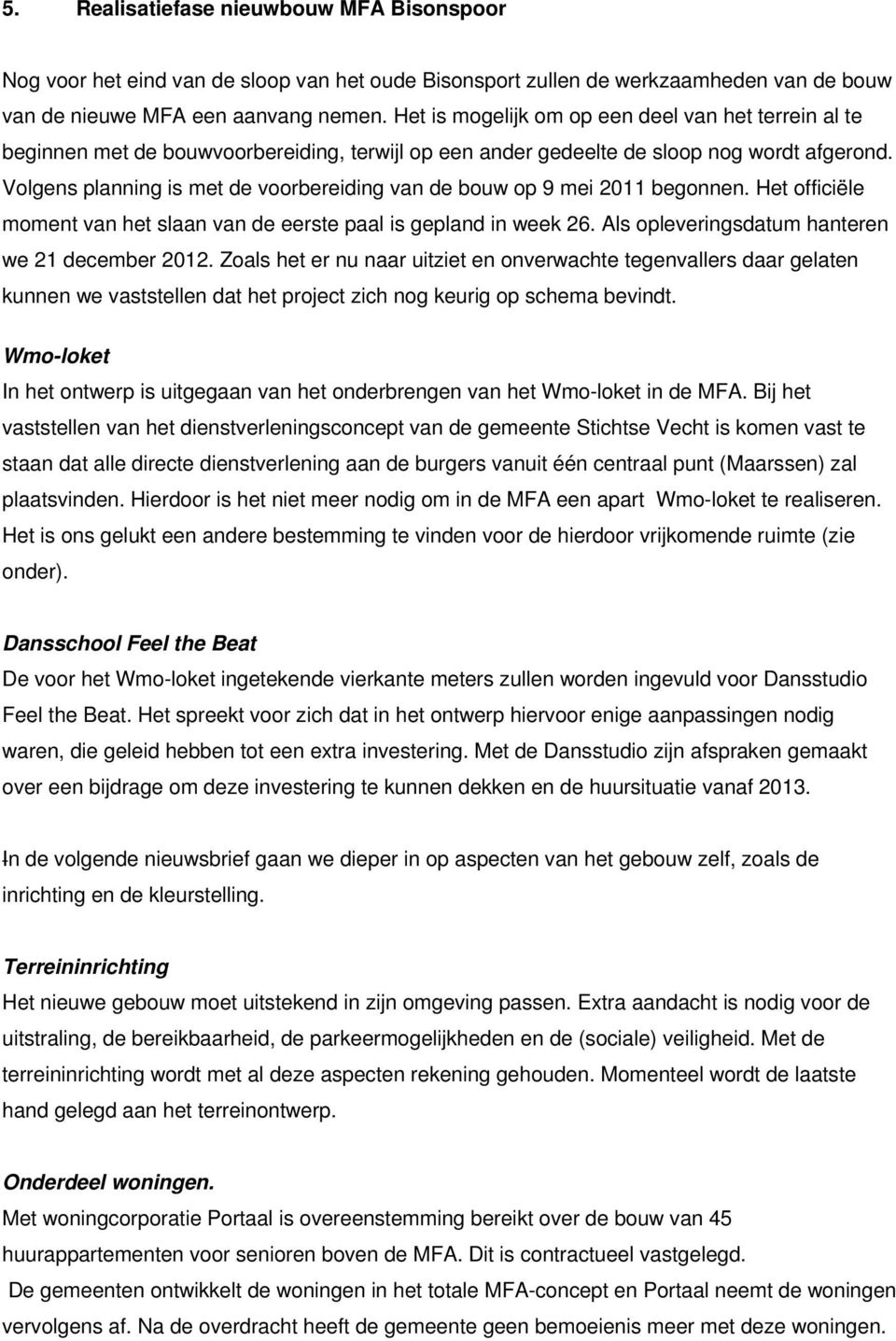 5. Realisatiefase nieuwbouw MFA Bisonspoor

Nog voor het eind van de sloop van het oude Bisonsport zullen de werkzaamheden van de bouw van de nieuwe MFA een aanvang nemen. Het is mogelijk om op een deel van het terrein al te beginnen met de bouwvoorbereiding, terwijl op een ander gedeelte de sloop nog wordt afgerond. Volgens planning is met de voorbereiding van de bouw op 9 mei 2011 begonnen. Het officiële moment van het slaan van de eerste paal is gepland in week 26. Als opleveringsdatum hanteren we 21 december 2012. Zoals het er nu naar uitziet en onverwachte tegenvallers daar gelaten kunnen we vaststellen dat het project zich nog keurig op schema bevindt.

Wmo-loket

In het ontwerp is uitgegaan van het onderbrengen van het Wmo-loket in de MFA. Bij het vaststellen van het dienstverleningsconcept van de gemeente Stichtse Vecht is komen vast te staan dat alle directe dienstverlening aan de burgers vanuit één centraal punt (Maarssen) zal plaatsvinden. Hierdoor is het niet meer nodig om in de MFA een apart Wmo-loket te realiseren. Het is ons gelukt een andere bestemming te vinden voor de hierdoor vrijkomende ruimte (zie onder).

Dansschool Feel the Beat

De voor het Wmo-loket ingetekende vierkante meters zullen worden ingevuld voor Dansstudio Feel the Beat. Het spreekt voor zich dat in het ontwerp hiervoor enige aanpassingen nodig waren, die geleid hebben tot een extra investering. Met de Dansstudio zijn afspraken gemaakt over een bijdrage om deze investering te kunnen dekken en de huursituatie vanaf 2013.

In de volgende nieuwsbrief gaan we dieper in op aspecten van het gebouw zelf, zoals de inrichting en de kleurstelling.

Terreininrichting

Het nieuwe gebouw moet uitstekend in zijn omgeving passen. Extra aandacht is nodig voor de uitstraling, de bereikbaarheid, de parkeermogelijkheden en de (sociale) veiligheid. Met de terreininrichting wordt met al deze aspecten rekening gehouden. Momenteel wordt de laatste hand gelegd aan het terreinontwerp.

Onderdeel woningen.

Met woningcorporatie Portaal is overeenstemming bereikt over de bouw van 45 huurappartementen voor senioren boven de MFA. Dit is contractueel vastgelegd.

De gemeenten ontwikkelt de woningen in het totale MFA-concept en Portaal neemt de woningen vervolgens af. Na de overdracht heeft de gemeente geen bemoeienis meer met deze woningen.